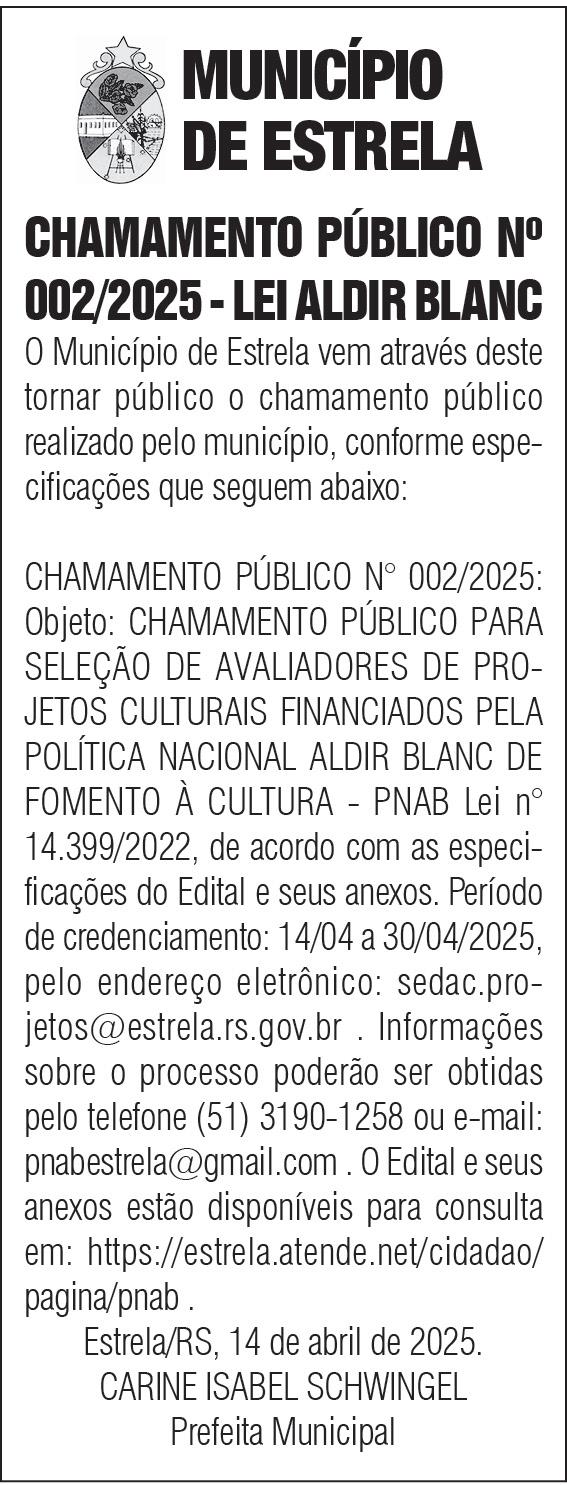 MUNICÍPIO DE ESTRELA

CHAMAMENTO PÚBLICO Nº 002/2025 - LEI ALDIR BLANC

O Município de Estrela vem através deste tornar público o chamamento público realizado pelo município, conforme especificações que seguem abaixo:

CHAMAMENTO PÚBLICO N° 002/2025: Objeto: CHAMAMENTO PÚBLICO PARA SELEÇÃO DE AVALIADORES DE PROJETOS CULTURAIS FINANCIADOS PELA POLÍTICA NACIONAL ALDIR BLANC DE FOMENTO À CULTURA - PNAB Lei n° 14.399/2022, de acordo com as especificações do Edital e seus anexos. Período de credenciamento: 14/04 a 30/04/2025, pelo endereço eletrônico: sedac.projetos@estrela.rs.gov.br . Informações sobre o processo poderão ser obtidas pelo telefone (51) 3190-1258 ou e-mail: pnabestrela@gmail.com . O Edital e seus anexos estão disponíveis para consulta em: https://estrela.atende.net/cidadao/pagina/pnab .

Estrela/RS, 14 de abril de 2025.
CARINE ISABEL SCHWINGEL
Prefeita Municipal